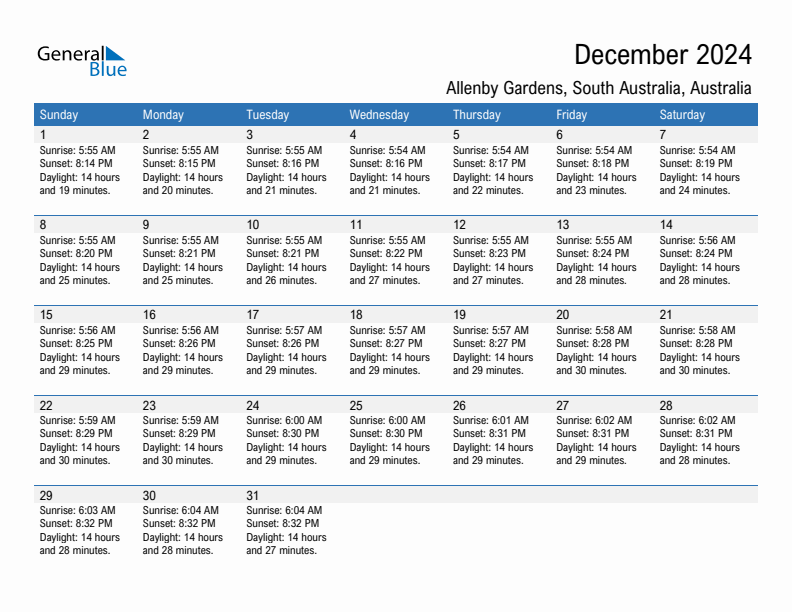 General Blue

December 2024

Allenby Gardens, South Australia, Australia

| Sunday | Monday | Tuesday | Wednesday | Thursday | Friday | Saturday |
|---|---|---|---|---|---|---|
| 1 Sunrise: 5:55 AM Sunset: 8:14 PM Daylight: 14 hours and 19 minutes. | 2 Sunrise: 5:55 AM Sunset: 8:15 PM Daylight: 14 hours and 20 minutes. | 3 Sunrise: 5:55 AM Sunset: 8:16 PM Daylight: 14 hours and 21 minutes. | 4 Sunrise: 5:54 AM Sunset: 8:16 PM Daylight: 14 hours and 21 minutes. | 5 Sunrise: 5:54 AM Sunset: 8:17 PM Daylight: 14 hours and 22 minutes. | 6 Sunrise: 5:54 AM Sunset: 8:18 PM Daylight: 14 hours and 23 minutes. | 7 Sunrise: 5:54 AM Sunset: 8:19 PM Daylight: 14 hours and 24 minutes. |
| 8 Sunrise: 5:55 AM Sunset: 8:20 PM Daylight: 14 hours and 25 minutes. | 9 Sunrise: 5:55 AM Sunset: 8:21 PM Daylight: 14 hours and 25 minutes. | 10 Sunrise: 5:55 AM Sunset: 8:21 PM Daylight: 14 hours and 26 minutes. | 11 Sunrise: 5:55 AM Sunset: 8:22 PM Daylight: 14 hours and 27 minutes. | 12 Sunrise: 5:55 AM Sunset: 8:23 PM Daylight: 14 hours and 27 minutes. | 13 Sunrise: 5:55 AM Sunset: 8:24 PM Daylight: 14 hours and 28 minutes. | 14 Sunrise: 5:56 AM Sunset: 8:24 PM Daylight: 14 hours and 28 minutes. |
| 15 Sunrise: 5:56 AM Sunset: 8:25 PM Daylight: 14 hours and 29 minutes. | 16 Sunrise: 5:56 AM Sunset: 8:26 PM Daylight: 14 hours and 29 minutes. | 17 Sunrise: 5:57 AM Sunset: 8:26 PM Daylight: 14 hours and 29 minutes. | 18 Sunrise: 5:57 AM Sunset: 8:27 PM Daylight: 14 hours and 29 minutes. | 19 Sunrise: 5:57 AM Sunset: 8:27 PM Daylight: 14 hours and 29 minutes. | 20 Sunrise: 5:58 AM Sunset: 8:28 PM Daylight: 14 hours and 30 minutes. | 21 Sunrise: 5:58 AM Sunset: 8:28 PM Daylight: 14 hours and 30 minutes. |
| 22 Sunrise: 5:59 AM Sunset: 8:29 PM Daylight: 14 hours and 30 minutes. | 23 Sunrise: 5:59 AM Sunset: 8:29 PM Daylight: 14 hours and 30 minutes. | 24 Sunrise: 6:00 AM Sunset: 8:30 PM Daylight: 14 hours and 29 minutes. | 25 Sunrise: 6:00 AM Sunset: 8:30 PM Daylight: 14 hours and 29 minutes. | 26 Sunrise: 6:01 AM Sunset: 8:31 PM Daylight: 14 hours and 29 minutes. | 27 Sunrise: 6:02 AM Sunset: 8:31 PM Daylight: 14 hours and 29 minutes. | 28 Sunrise: 6:02 AM Sunset: 8:31 PM Daylight: 14 hours and 28 minutes. |
| 29 Sunrise: 6:03 AM Sunset: 8:32 PM Daylight: 14 hours and 28 minutes. | 30 Sunrise: 6:04 AM Sunset: 8:32 PM Daylight: 14 hours and 28 minutes. | 31 Sunrise: 6:04 AM Sunset: 8:32 PM Daylight: 14 hours and 27 minutes. | | | | |